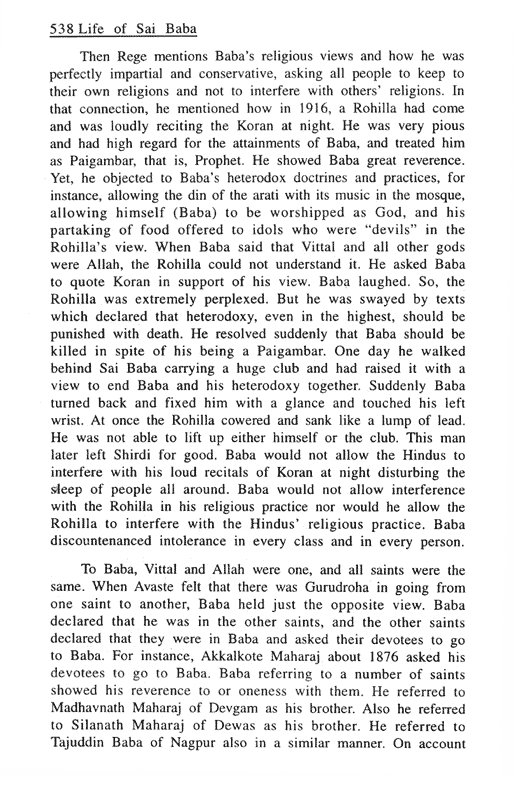 538 Life of Sai Baba

Then Rege mentions Baba's religious views and how he was perfectly impartial and conservative, asking all people to keep to their own religions and not to interfere with others' religions. In that connection, he mentioned how in 1916, a Rohilla had come and was loudly reciting the Koran at night. He was very pious and had high regard for the attainments of Baba, and treated him as Paigambar, that is, Prophet. He showed Baba great reverence. Yet, he objected to Baba's heterodox doctrines and practices, for instance, allowing the din of the arati with its music in the mosque, allowing himself (Baba) to be worshipped as God, and his partaking of food offered to idols who were "devils" in the Rohilla's view. When Baba said that Vittal and all other gods were Allah, the Rohilla could not understand it. He asked Baba to quote Koran in support of his view. Baba laughed. So, the Rohilla was extremely perplexed. But he was swayed by texts which declared that heterodoxy, even in the highest, should be punished with death. He resolved suddenly that Baba should be killed in spite of his being a Paigambar. One day he walked behind Sai Baba carrying a huge club and had raised it with a view to end Baba and his heterodoxy together. Suddenly Baba turned back and fixed him with a glance and touched his left wrist. At once the Rohilla cowered and sank like a lump of lead. He was not able to lift up either himself or the club. This man later left Shirdi for good. Baba would not allow the Hindus to interfere with his loud recitals of Koran at night disturbing the sleep of people all around. Baba would not allow interference with the Rohilla in his religious practice nor would he allow the Rohilla to interfere with the Hindus' religious practice. Baba discountenanced intolerance in every class and in every person.

To Baba, Vittal and Allah were one, and all saints were the same. When Avaste felt that there was Gurudroha in going from one saint to another, Baba held just the opposite view. Baba declared that he was in the other saints, and the other saints declared that they were in Baba and asked their devotees to go to Baba. For instance, Akkalkote Maharaj about 1876 asked his devotees to go to Baba. Baba referring to a number of saints showed his reverence to or oneness with them. He referred to Madhavnath Maharaj of Devgam as his brother. Also he referred to Silanath Maharaj of Dewas as his brother. He referred to Tajuddin Baba of Nagpur also in a similar manner. On account